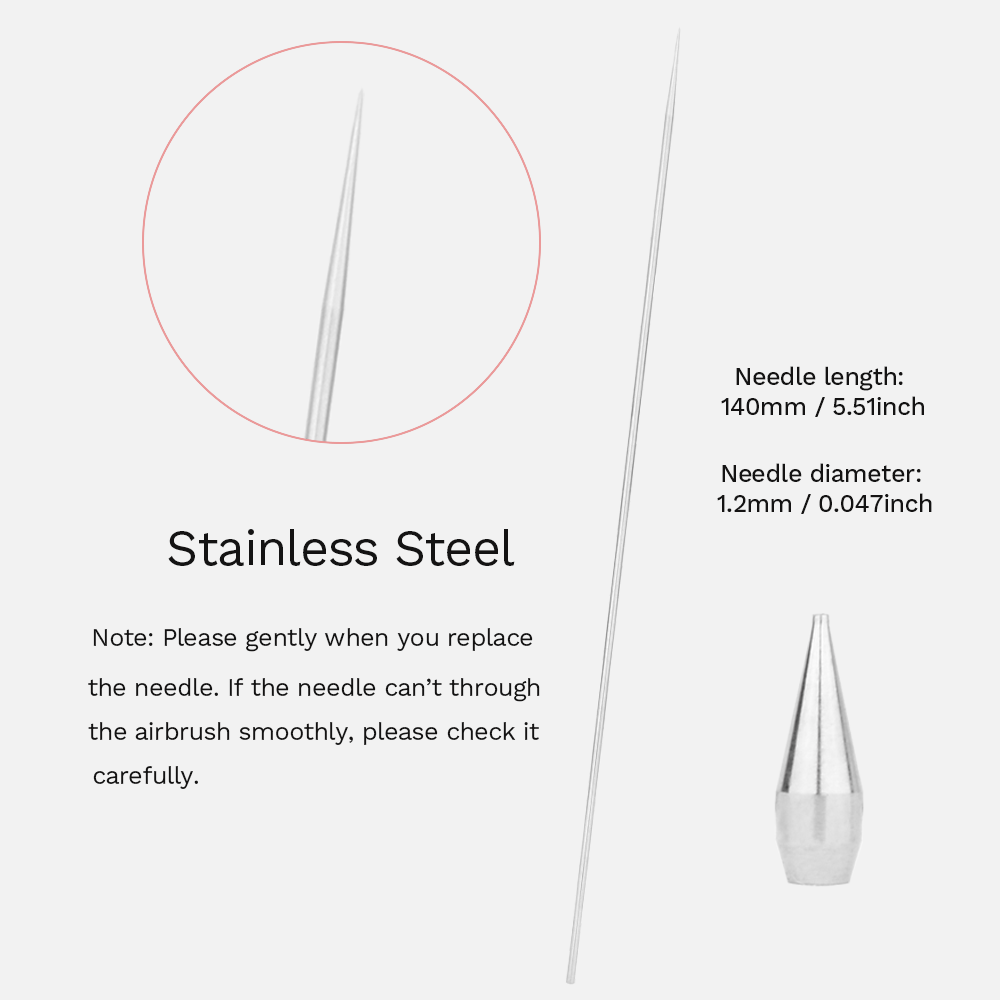 Stainless Steel

Note: Please gently when you replace the needle. If the needle can't through the airbrush smoothly, please check it carefully.

Needle length:
140mm / 5.51inch

Needle diameter:
1.2mm / 0.047inch